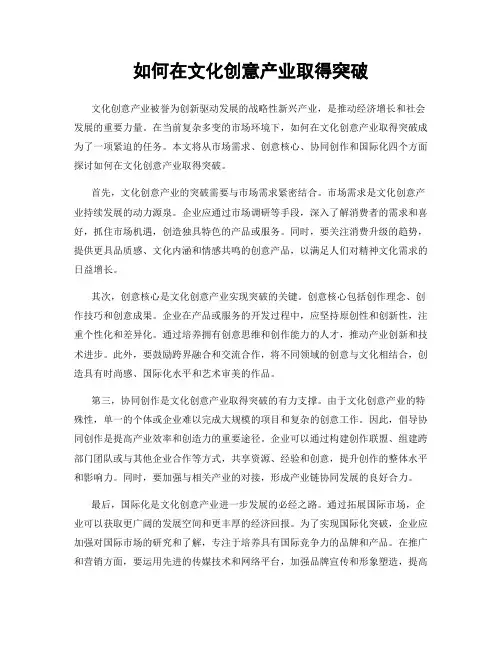 如何在文化创意产业取得突破

文化创意产业被誉为创新驱动发展的战略性新兴产业，是推动经济增长和社会发展的重要力量。在当前复杂多变的市场环境下，如何在文化创意产业取得突破成为了一项紧迫的任务。本文将从市场需求、创意核心、协同创作和国际化四个方面探讨如何在文化创意产业取得突破。

首先，文化创意产业的突破需要与市场需求紧密结合。市场需求是文化创意产业持续发展的动力源泉。企业应通过市场调研等手段，深入了解消费者的需求和喜好，抓住市场机遇，创造独具特色的产品或服务。同时，要关注消费升级的趋势，提供更具品质感、文化内涵和情感共鸣的创意产品，以满足人们对精神文化需求的日益增长。

其次，创意核心是文化创意产业实现突破的关键。创意核心包括创作理念、创作技巧和创意成果。企业在产品或服务的开发过程中，应坚持原创性和创新性，注重个性化和差异化。通过培养拥有创意思维和创作能力的人才，推动产业创新和技术进步。此外，要鼓励跨界融合和交流合作，将不同领域的创意与文化相结合，创造具有时尚感、国际化水平和艺术审美的作品。

第三，协同创作是文化创意产业取得突破的有力支撑。由于文化创意产业的特殊性，单一的个体或企业难以完成大规模的项目和复杂的创意工作。因此，倡导协同创作是提高产业效率和创造力的重要途径。企业可以通过构建创作联盟、组建跨部门团队或与其他企业合作等方式，共享资源、经验和创意，提升创作的整体水平和影响力。同时，要加强与相关产业的对接，形成产业链协同发展的良好合力。

最后，国际化是文化创意产业进一步发展的必经之路。通过拓展国际市场，企业可以获取更广阔的发展空间和更丰厚的经济回报。为了实现国际化突破，企业应加强对国际市场的研究和了解，专注于培养具有国际竞争力的品牌和产品。在推广和营销方面，要运用先进的传媒技术和网络平台，加强品牌宣传和形象塑造，提高